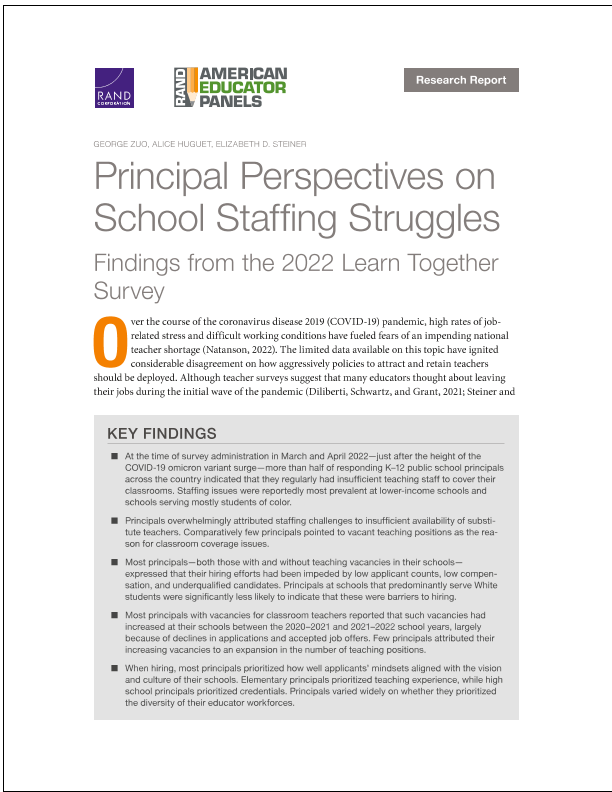 RAND CORPORATION

RAND AMERICAN EDUCATOR PANELS

Research Report

GEORGE ZUO, ALICE HUGUET, ELIZABETH D. STEINER

Principal Perspectives on School Staffing Struggles

Findings from the 2022 Learn Together Survey

Over the course of the coronavirus disease 2019 (COVID-19) pandemic, high rates of job-related stress and difficult working conditions have fueled fears of an impending national teacher shortage (Natanson, 2022). The limited data available on this topic have ignited considerable disagreement on how aggressively policies to attract and retain teachers should be deployed. Although teacher surveys suggest that many educators thought about leaving their jobs during the initial wave of the pandemic (Diliberti, Schwartz, and Grant, 2021; Steiner and

KEY FINDINGS

■ At the time of survey administration in March and April 2022—just after the height of the COVID-19 omicron variant surge—more than half of responding K–12 public school principals across the country indicated that they regularly had insufficient teaching staff to cover their classrooms. Staffing issues were reportedly most prevalent at lower-income schools and schools serving mostly students of color.

■ Principals overwhelmingly attributed staffing challenges to insufficient availability of substitute teachers. Comparatively few principals pointed to vacant teaching positions as the reason for classroom coverage issues.

■ Most principals—both those with and without teaching vacancies in their schools—expressed that their hiring efforts had been impeded by low applicant counts, low compensation, and underqualified candidates. Principals at schools that predominantly serve White students were significantly less likely to indicate that these were barriers to hiring.

■ Most principals with vacancies for classroom teachers reported that such vacancies had increased at their schools between the 2020–2021 and 2021–2022 school years, largely because of declines in applications and accepted job offers. Few principals attributed their increasing vacancies to an expansion in the number of teaching positions.

■ When hiring, most principals prioritized how well applicants' mindsets aligned with the vision and culture of their schools. Elementary principals prioritized teaching experience, while high school principals prioritized credentials. Principals varied widely on whether they prioritized the diversity of their educator workforces.